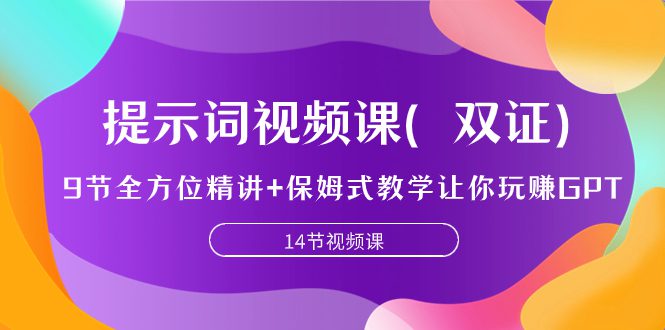 提示词视频课(  双证)

9节全方位精讲+保姆式教学让你玩赚GPT

14节视频课